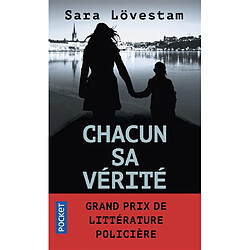 Sara Lövestam

CHACUN SA VÉRITÉ

POCKET

GRAND PRIX DE LITTÉRATURE POLICIÈRE